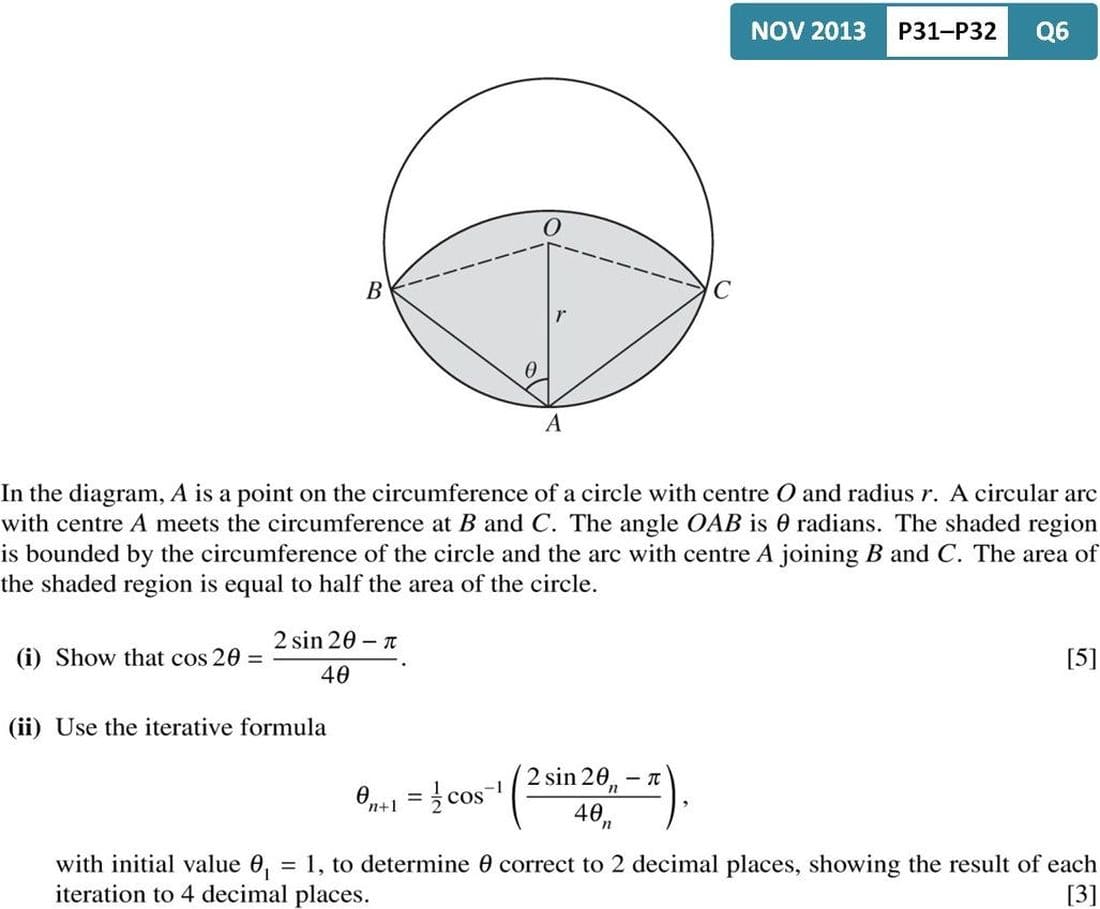 NOV 2013 P31–P32 Q6

O

B

C

r

$\theta$

A

In the diagram, $A$ is a point on the circumference of a circle with centre $O$ and radius $r$. A circular arc with centre $A$ meets the circumference at $B$ and $C$. The angle $OAB$ is $\theta$ radians. The shaded region is bounded by the circumference of the circle and the arc with centre $A$ joining $B$ and $C$. The area of the shaded region is equal to half the area of the circle.

(i) Show that $\cos 2\theta = \frac{2\sin 2\theta - \pi}{4\theta}$. [5]

(ii) Use the iterative formula

$\theta_{n+1} = \frac{1}{2}\cos^{-1}\left(\frac{2\sin 2\theta_n - \pi}{4\theta_n}\right)$,

with initial value $\theta_1 = 1$, to determine $\theta$ correct to 2 decimal places, showing the result of each iteration to 4 decimal places. [3]